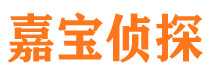 嘉宝侦探